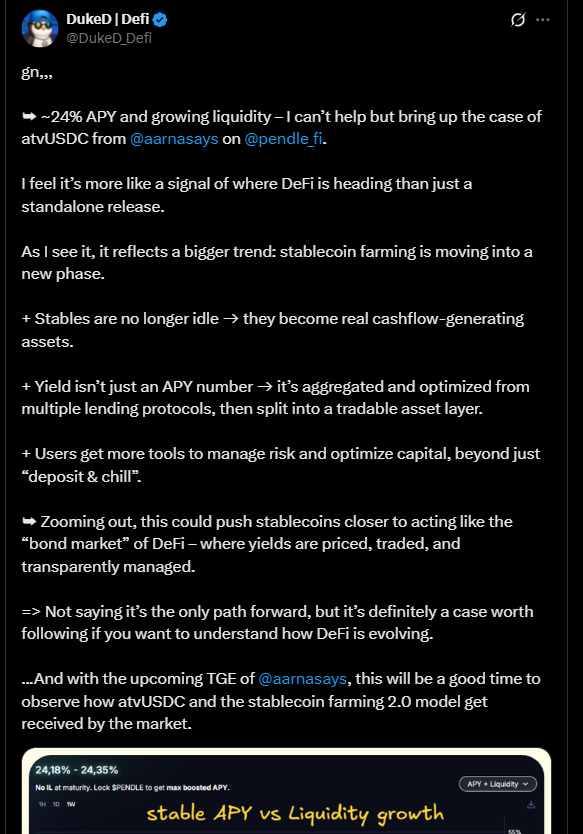 DukeD | Defi
@DukeD_Defi

gn,,,

➥ ~24% APY and growing liquidity – I can't help but bring up the case of atvUSDC from @aarnasays on @pendle_fi.

I feel it's more like a signal of where DeFi is heading than just a standalone release.

As I see it, it reflects a bigger trend: stablecoin farming is moving into a new phase.

+ Stables are no longer idle → they become real cashflow-generating assets.

+ Yield isn't just an APY number → it's aggregated and optimized from multiple lending protocols, then split into a tradable asset layer.

+ Users get more tools to manage risk and optimize capital, beyond just "deposit & chill".

➥ Zooming out, this could push stablecoins closer to acting like the "bond market" of DeFi – where yields are priced, traded, and transparently managed.

=> Not saying it's the only path forward, but it's definitely a case worth following if you want to understand how DeFi is evolving.

...And with the upcoming TGE of @aarnasays, this will be a good time to observe how atvUSDC and the stablecoin farming 2.0 model get received by the market.

24,18% - 24,35%
No IL at maturity. Lock $PENDLE to get max boosted APY.
APY + Liquidity
1H 1D 1W
stable APY vs Liquidity growth
55%